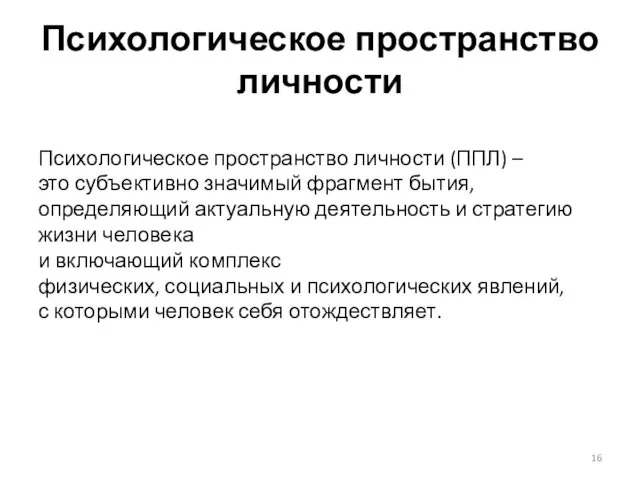 Психологическое пространство личности

Психологическое пространство личности (ППЛ) – это субъективно значимый фрагмент бытия, определяющий актуальную деятельность и стратегию жизни человека и включающий комплекс физических, социальных и психологических явлений, с которыми человек себя отождествляет.

16